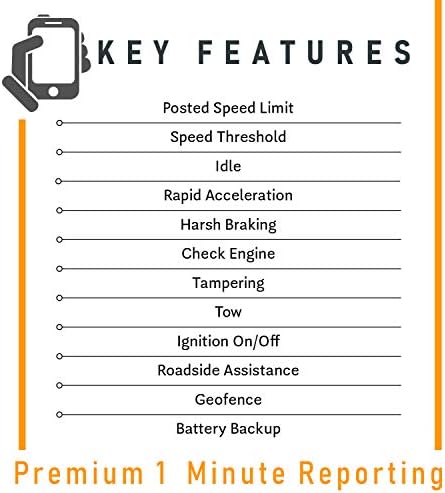 KEY FEATURES

Posted Speed Limit

Speed Threshold

Idle

Rapid Acceleration

Harsh Braking

Check Engine

Tampering

Tow

Ignition On/Off

Roadside Assistance

Geofence

Battery Backup

Premium 1 Minute Reporting